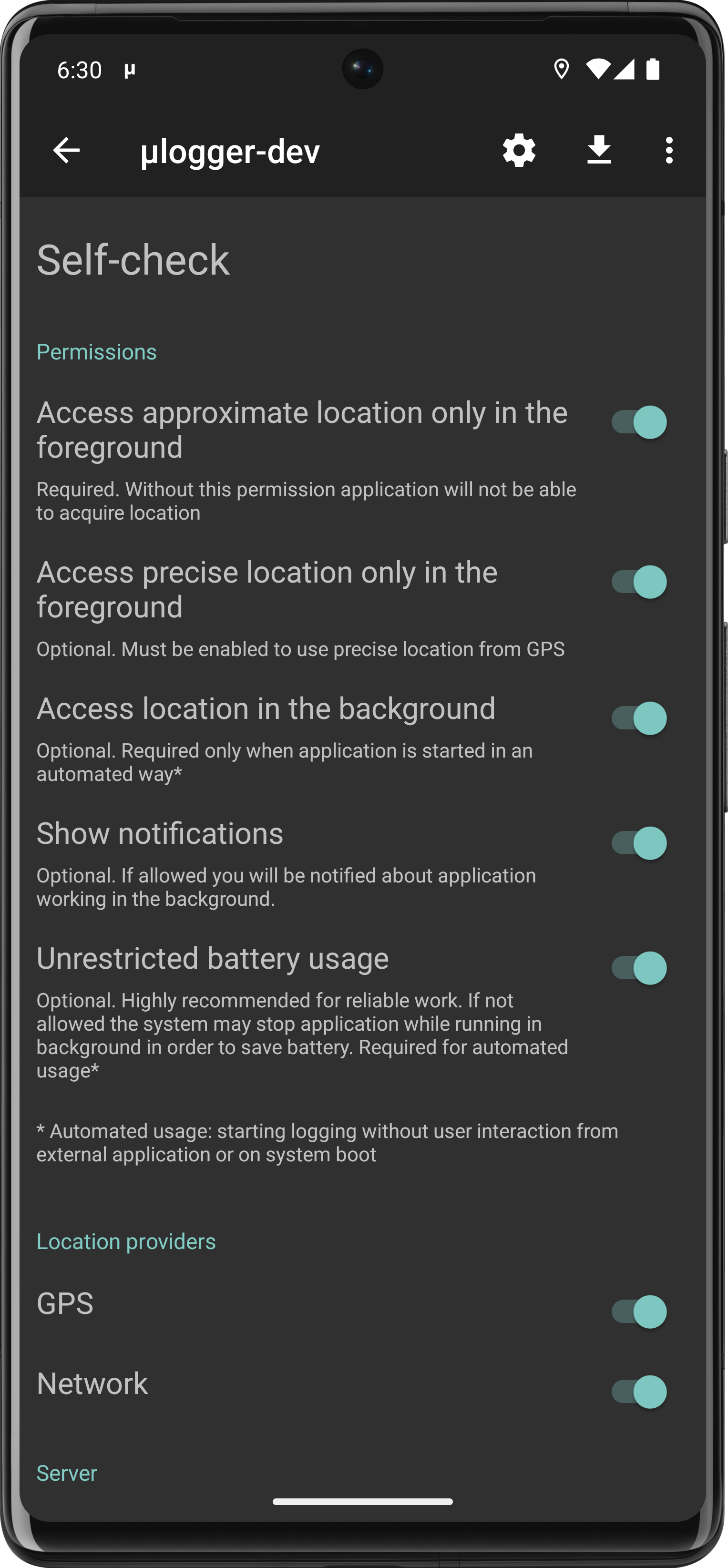 6:30 μ

μlogger-dev

Self-check

Permissions

Access approximate location only in the foreground

Required. Without this permission application will not be able to acquire location

Access precise location only in the foreground

Optional. Must be enabled to use precise location from GPS

Access location in the background

Optional. Required only when application is started in an automated way*

Show notifications

Optional. If allowed you will be notified about application working in the background.

Unrestricted battery usage

Optional. Highly recommended for reliable work. If not allowed the system may stop application while running in background in order to save battery. Required for automated usage*

* Automated usage: starting logging without user interaction from external application or on system boot

Location providers

GPS

Network

Server